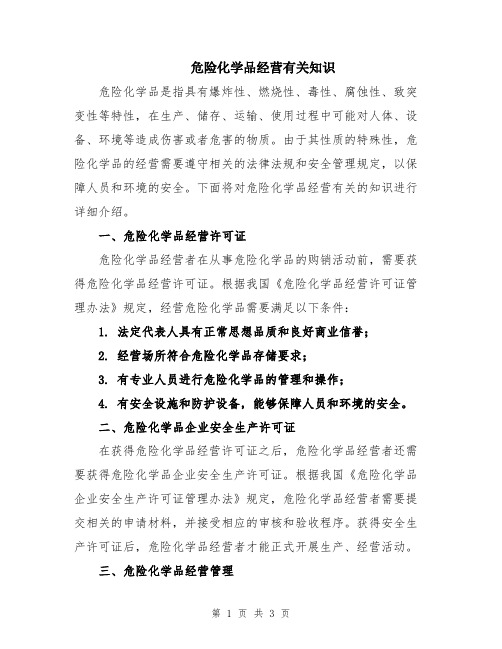 危险化学品经营有关知识

危险化学品是指具有爆炸性、燃烧性、毒性、腐蚀性、致突变性等特性，在生产、储存、运输、使用过程中可能对人体、设备、环境等造成伤害或者危害的物质。由于其性质的特殊性，危险化学品的经营需要遵守相关的法律法规和安全管理规定，以保障人员和环境的安全。下面将对危险化学品经营有关的知识进行详细介绍。

一、危险化学品经营许可证

危险化学品经营者在从事危险化学品的购销活动前，需要获得危险化学品经营许可证。根据我国《危险化学品经营许可证管理办法》规定，经营危险化学品需要满足以下条件：

1. 法定代表人具有正常思想品质和良好商业信誉；

2. 经营场所符合危险化学品存储要求；

3. 有专业人员进行危险化学品的管理和操作；

4. 有安全设施和防护设备，能够保障人员和环境的安全。

二、危险化学品企业安全生产许可证

在获得危险化学品经营许可证之后，危险化学品经营者还需要获得危险化学品企业安全生产许可证。根据我国《危险化学品企业安全生产许可证管理办法》规定，危险化学品经营者需要提交相关的申请材料，并接受相应的审核和验收程序。获得安全生产许可证后，危险化学品经营者才能正式开展生产、经营活动。

三、危险化学品经营管理

第 1 页 共 3 页